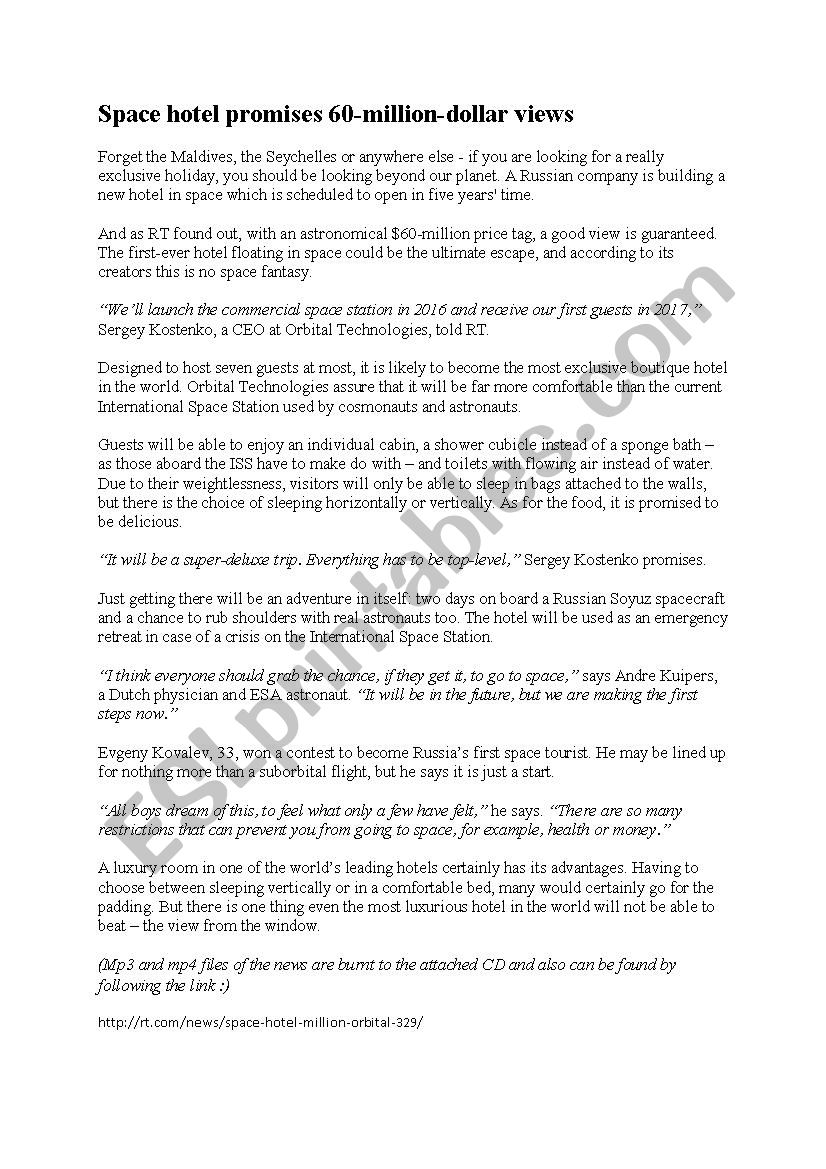 Space hotel promises 60-million-dollar views

Forget the Maldives, the Seychelles or anywhere else - if you are looking for a really exclusive holiday, you should be looking beyond our planet. A Russian company is building a new hotel in space which is scheduled to open in five years' time.

And as RT found out, with an astronomical $60-million price tag, a good view is guaranteed. The first-ever hotel floating in space could be the ultimate escape, and according to its creators this is no space fantasy.

"We'll launch the commercial space station in 2016 and receive our first guests in 2017," Sergey Kostenko, a CEO at Orbital Technologies, told RT.

Designed to host seven guests at most, it is likely to become the most exclusive boutique hotel in the world. Orbital Technologies assure that it will be far more comfortable than the current International Space Station used by cosmonauts and astronauts.

Guests will be able to enjoy an individual cabin, a shower cubicle instead of a sponge bath – as those aboard the ISS have to make do with – and toilets with flowing air instead of water. Due to their weightlessness, visitors will only be able to sleep in bags attached to the walls, but there is the choice of sleeping horizontally or vertically. As for the food, it is promised to be delicious.

"It will be a super-deluxe trip. Everything has to be top-level," Sergey Kostenko promises.

Just getting there will be an adventure in itself: two days on board a Russian Soyuz spacecraft and a chance to rub shoulders with real astronauts too. The hotel will be used as an emergency retreat in case of a crisis on the International Space Station.

"I think everyone should grab the chance, if they get it, to go to space," says Andre Kuipers, a Dutch physician and ESA astronaut. "It will be in the future, but we are making the first steps now."

Evgeny Kovalev, 33, won a contest to become Russia's first space tourist. He may be lined up for nothing more than a suborbital flight, but he says it is just a start.

"All boys dream of this, to feel what only a few have felt," he says. "There are so many restrictions that can prevent you from going to space, for example, health or money."

A luxury room in one of the world's leading hotels certainly has its advantages. Having to choose between sleeping vertically or in a comfortable bed, many would certainly go for the padding. But there is one thing even the most luxurious hotel in the world will not be able to beat – the view from the window.

(Mp3 and mp4 files of the news are burnt to the attached CD and also can be found by following the link :)

http://rt.com/news/space-hotel-million-orbital-329/

ESLprintables.com